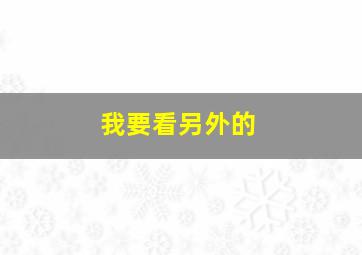 我要看另外的